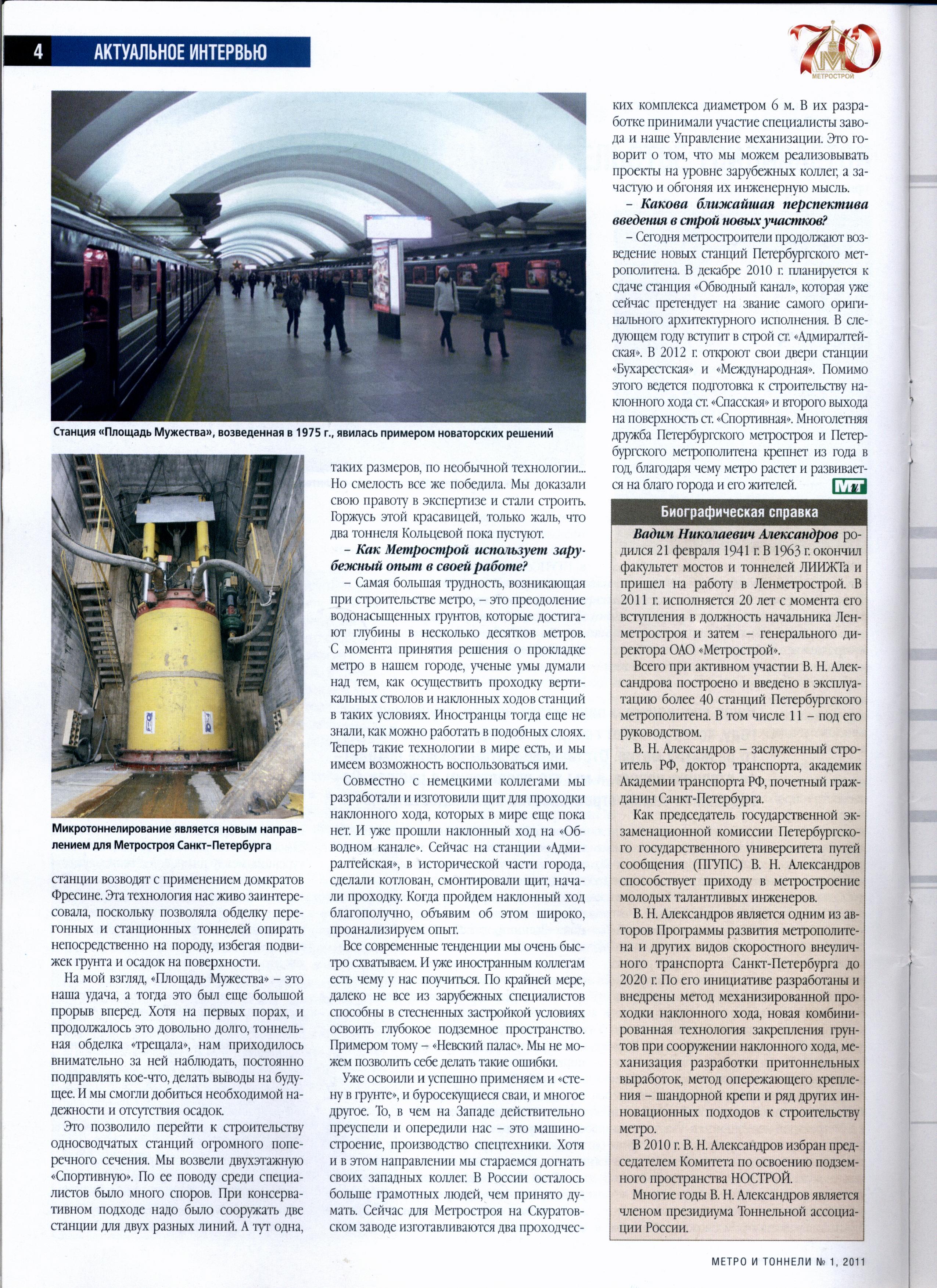 4 АКТУАЛЬНОЕ ИНТЕРВЬЮ

70 МЕТРОСТРОЙ

Станция «Площадь Мужества», возведенная в 1975 г., явилась примером новаторских решений

Микротоннелирование является новым направлением для Метростроя Санкт-Петербурга

станции возводят с применением домкратов Фресине. Эта технология нас живо заинтересовала, поскольку позволяла обделку перегонных и станционных тоннелей опирать непосредственно на породу, избегая подвижек грунта и осадок на поверхности.

На мой взгляд, «Площадь Мужества» – это наша удача, а тогда это был еще большой прорыв вперед. Хотя на первых порах, и продолжалось это довольно долго, тоннельная обделка «трещала», нам приходилось внимательно за ней наблюдать, постоянно подправлять кое-что, делать выводы на будущее. И мы смогли добиться необходимой надежности и отсутствия осадок.

Это позволило перейти к строительству односводчатых станций огромного поперечного сечения. Мы возвели двухэтажную «Спортивную». По ее поводу среди специалистов было много споров. При консервативном подходе надо было сооружать две станции для двух разных линий. А тут одна, таких размеров, по необычной технологии... Но смелость все же победила. Мы доказали свою правоту в экспертизе и стали строить. Горжусь этой красавицей, только жаль, что два тоннеля Кольцевой пока пустуют.

– Как Метрострой использует зарубежный опыт в своей работе?

– Самая большая трудность, возникающая при строительстве метро, – это преодоление водонасыщенных грунтов, которые достигают глубины в несколько десятков метров. С момента принятия решения о прокладке метро в нашем городе, ученые умы думали над тем, как осуществить проходку вертикальных стволов и наклонных ходов станций в таких условиях. Иностранцы тогда еще не знали, как можно работать в подобных слоях. Теперь такие технологии в мире есть, и мы имеем возможность воспользоваться ими.

Совместно с немецкими коллегами мы разработали и изготовили щит для проходки наклонного хода, которых в мире еще пока нет. И уже прошли наклонный ход на «Обводном канале». Сейчас на станции «Адмиралтейская», в исторической части города, сделали котлован, смонтировали щит, начали проходку. Когда пройдем наклонный ход благополучно, объявим об этом широко, проанализируем опыт.

Все современные тенденции мы очень быстро схватываем. И уже иностранным коллегам есть чему у нас поучиться. По крайней мере, далеко не все из зарубежных специалистов способны в стесненных застройкой условиях освоить глубокое подземное пространство. Примером тому – «Невский палас». Мы не можем позволить себе делать такие ошибки.

Уже освоили и успешно применяем и «стену в грунте», и буросекущиеся сваи, и многое другое. То, в чем на Западе действительно преуспели и опередили нас – это машиностроение, производство спецтехники. Хотя и в этом направлении мы стараемся догнать своих западных коллег. В России осталось больше грамотных людей, чем принято думать. Сейчас для Метростроя на Скуратовском заводе изготавливаются два проходческих комплекса диаметром 6 м. В их разработке принимали участие специалисты завода и наше Управление механизации. Это говорит о том, что мы можем реализовывать проекты на уровне зарубежных коллег, а зачастую и обгоняя их инженерную мысль.

– Какова ближайшая перспектива введения в строй новых участков?

– Сегодня метростроители продолжают возведение новых станций Петербургского метрополитена. В декабре 2010 г. планируется к сдаче станция «Обводный канал», которая уже сейчас претендует на звание самого оригинального архитектурного исполнения. В следующем году вступит в строй ст. «Адмиралтейская». В 2012 г. откроют свои двери станции «Бухарестская» и «Международная». Помимо этого ведется подготовка к строительству наклонного хода ст. «Спасская» и второго выхода на поверхность ст. «Спортивная». Многолетняя дружба Петербургского метростроя и Петербургского метрополитена крепнет из года в год, благодаря чему метро растет и развивается на благо города и его жителей. МТ

Биографическая справка

Вадим Николаевич Александров родился 21 февраля 1941 г. В 1963 г. окончил факультет мостов и тоннелей ЛИИЖТа и пришел на работу в Ленметрострой. В 2011 г. исполняется 20 лет с момента его вступления в должность начальника Ленметростроя и затем – генерального директора ОАО «Метрострой».

Всего при активном участии В. Н. Александрова построено и введено в эксплуатацию более 40 станций Петербургского метрополитена. В том числе 11 – под его руководством.

В. Н. Александров – заслуженный строитель РФ, доктор транспорта, академик Академии транспорта РФ, почетный гражданин Санкт-Петербурга.

Как председатель государственной экзаменационной комиссии Петербургского государственного университета путей сообщения (ПГУПС) В. Н. Александров способствует приходу в метростроение молодых талантливых инженеров.

В. Н. Александров является одним из авторов Программы развития метрополитена и других видов скоростного внеуличного транспорта Санкт-Петербурга до 2020 г. По его инициативе разработаны и внедрены метод механизированной проходки наклонного хода, новая комбинированная технология закрепления грунтов при сооружении наклонного хода, механизация разработки притоннельных выработок, метод опережающего крепления – шандорной крепи и ряд других инновационных подходов к строительству метро.

В 2010 г. В. Н. Александров избран председателем Комитета по освоению подземного пространства НОСТРОЙ.

Многие годы В. Н. Александров является членом президиума Тоннельной ассоциации России.

МЕТРО И ТОННЕЛИ № 1, 2011